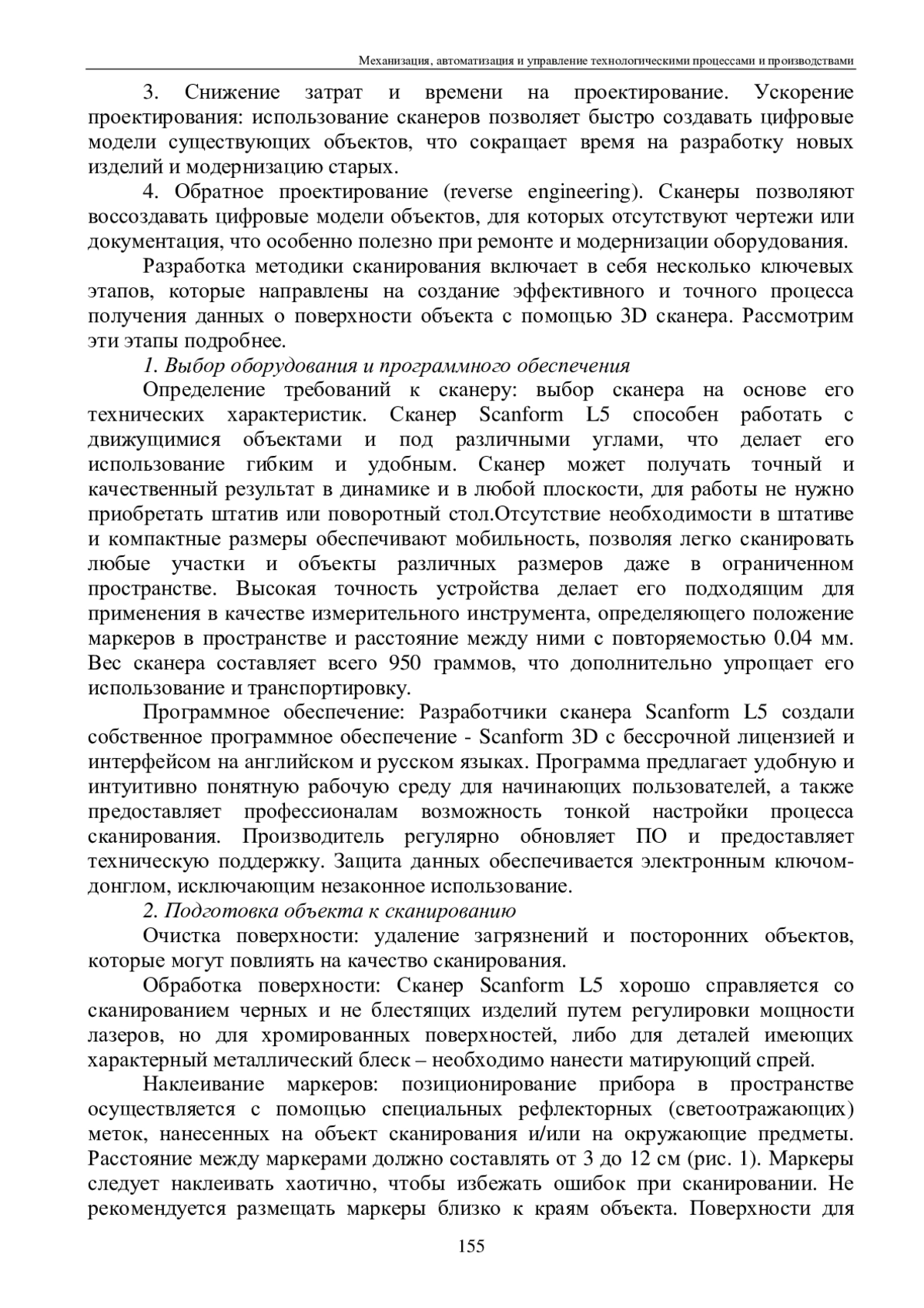 Механизация, автоматизация и управление технологическими процессами и производствами

3. Снижение затрат и времени на проектирование. Ускорение проектирования: использование сканеров позволяет быстро создавать цифровые модели существующих объектов, что сокращает время на разработку новых изделий и модернизацию старых.

4. Обратное проектирование (reverse engineering). Сканеры позволяют воссоздавать цифровые модели объектов, для которых отсутствуют чертежи или документация, что особенно полезно при ремонте и модернизации оборудования.

Разработка методики сканирования включает в себя несколько ключевых этапов, которые направлены на создание эффективного и точного процесса получения данных о поверхности объекта с помощью 3D сканера. Рассмотрим эти этапы подробнее.

1. Выбор оборудования и программного обеспечения

Определение требований к сканеру: выбор сканера на основе его технических характеристик. Сканер Scanform L5 способен работать с движущимися объектами и под различными углами, что делает его использование гибким и удобным. Сканер может получать точный и качественный результат в динамике и в любой плоскости, для работы не нужно приобретать штатив или поворотный стол.Отсутствие необходимости в штативе и компактные размеры обеспечивают мобильность, позволяя легко сканировать любые участки и объекты различных размеров даже в ограниченном пространстве. Высокая точность устройства делает его подходящим для применения в качестве измерительного инструмента, определяющего положение маркеров в пространстве и расстояние между ними с повторяемостью 0.04 мм. Вес сканера составляет всего 950 граммов, что дополнительно упрощает его использование и транспортировку.

Программное обеспечение: Разработчики сканера Scanform L5 создали собственное программное обеспечение - Scanform 3D с бессрочной лицензией и интерфейсом на английском и русском языках. Программа предлагает удобную и интуитивно понятную рабочую среду для начинающих пользователей, а также предоставляет профессионалам возможность тонкой настройки процесса сканирования. Производитель регулярно обновляет ПО и предоставляет техническую поддержку. Защита данных обеспечивается электронным ключом-донглом, исключающим незаконное использование.

2. Подготовка объекта к сканированию

Очистка поверхности: удаление загрязнений и посторонних объектов, которые могут повлиять на качество сканирования.

Обработка поверхности: Сканер Scanform L5 хорошо справляется со сканированием черных и не блестящих изделий путем регулировки мощности лазеров, но для хромированных поверхностей, либо для деталей имеющих характерный металлический блеск – необходимо нанести матирующий спрей.

Наклеивание маркеров: позиционирование прибора в пространстве осуществляется с помощью специальных рефлекторных (светоотражающих) меток, нанесенных на объект сканирования и/или на окружающие предметы. Расстояние между маркерами должно составлять от 3 до 12 см (рис. 1). Маркеры следует наклеивать хаотично, чтобы избежать ошибок при сканировании. Не рекомендуется размещать маркеры близко к краям объекта. Поверхности для

155